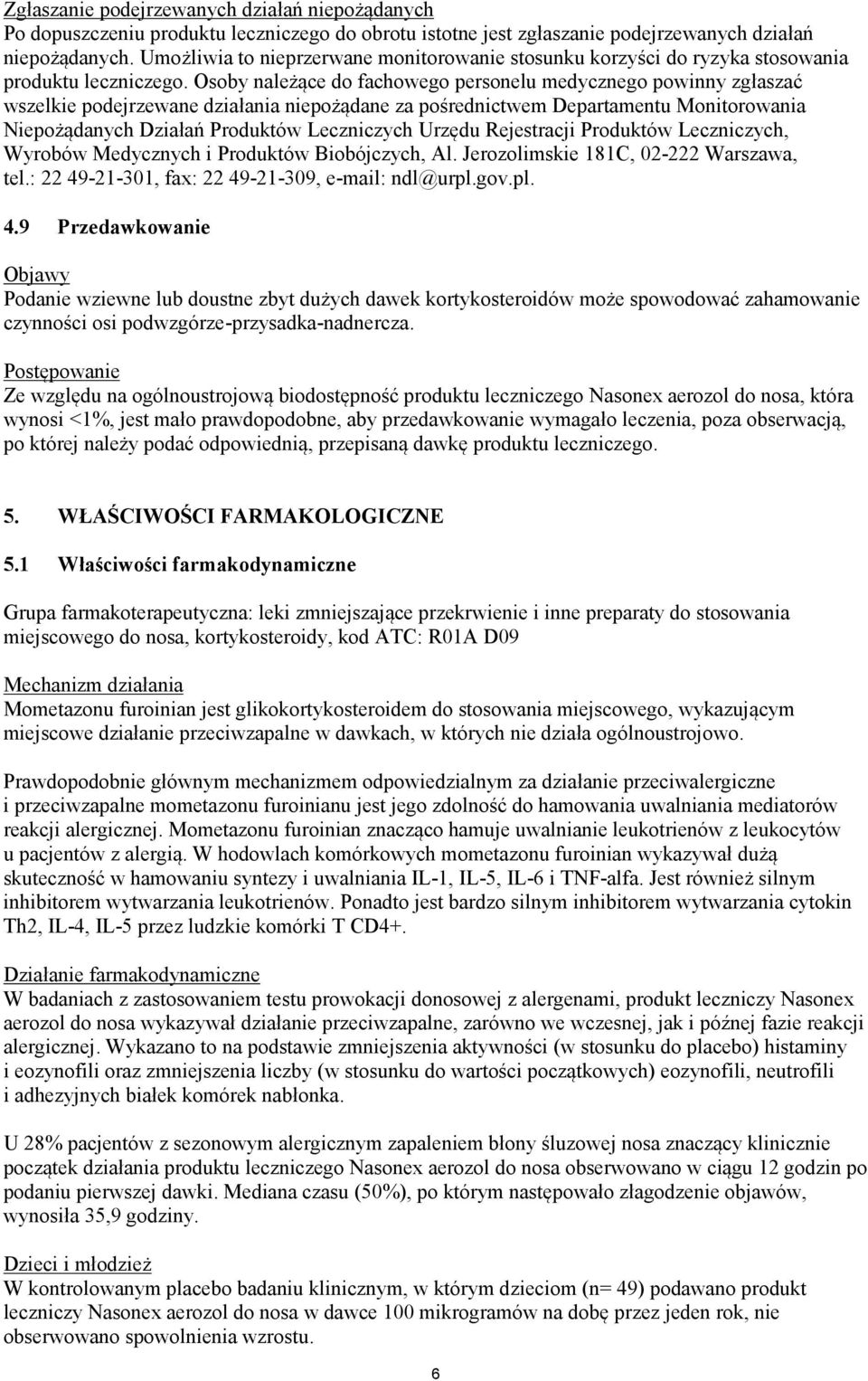 Zgłaszanie podejrzewanych działań niepożądanych
Po dopuszczeniu produktu leczniczego do obrotu istotne jest zgłaszanie podejrzewanych działań niepożądanych. Umożliwia to nieprzerwane monitorowanie stosunku korzyści do ryzyka stosowania produktu leczniczego. Osoby należące do fachowego personelu medycznego powinny zgłaszać wszelkie podejrzewane działania niepożądane za pośrednictwem Departamentu Monitorowania Niepożądanych Działań Produktów Leczniczych Urzędu Rejestracji Produktów Leczniczych, Wyrobów Medycznych i Produktów Biobójczych, Al. Jerozolimskie 181C, 02-222 Warszawa, tel.: 22 49-21-301, fax: 22 49-21-309, e-mail: ndl@urpl.gov.pl.

4.9 Przedawkowanie

Objawy
Podanie wziewne lub doustne zbyt dużych dawek kortykosteroidów może spowodować zahamowanie czynności osi podwzgórze-przysadka-nadnercza.

Postępowanie
Ze względu na ogólnoustrojową biodostępność produktu leczniczego Nasonex aerozol do nosa, która wynosi <1%, jest mało prawdopodobne, aby przedawkowanie wymagało leczenia, poza obserwacją, po której należy podać odpowiednią, przepisaną dawkę produktu leczniczego.

5. WŁAŚCIWOŚCI FARMAKOLOGICZNE

5.1 Właściwości farmakodynamiczne

Grupa farmakoterapeutyczna: leki zmniejszające przekrwienie i inne preparaty do stosowania miejscowego do nosa, kortykosteroidy, kod ATC: R01A D09

Mechanizm działania
Mometazonu furoinian jest glikokortykosteroidem do stosowania miejscowego, wykazującym miejscowe działanie przeciwzapalne w dawkach, w których nie działa ogólnoustrojowo.

Prawdopodobnie głównym mechanizmem odpowiedzialnym za działanie przeciwalergiczne i przeciwzapalne mometazonu furoinianu jest jego zdolność do hamowania uwalniania mediatorów reakcji alergicznej. Mometazonu furoinian znacząco hamuje uwalnianie leukotrienów z leukocytów u pacjentów z alergią. W hodowlach komórkowych mometazonu furoinian wykazywał dużą skuteczność w hamowaniu syntezy i uwalniania IL-1, IL-5, IL-6 i TNF-alfa. Jest również silnym inhibitorem wytwarzania leukotrienów. Ponadto jest bardzo silnym inhibitorem wytwarzania cytokin Th2, IL-4, IL-5 przez ludzkie komórki T CD4+.

Działanie farmakodynamiczne
W badaniach z zastosowaniem testu prowokacji donosowej z alergenami, produkt leczniczy Nasonex aerozol do nosa wykazywał działanie przeciwzapalne, zarówno we wczesnej, jak i późnej fazie reakcji alergicznej. Wykazano to na podstawie zmniejszenia aktywności (w stosunku do placebo) histaminy i eozynofili oraz zmniejszenia liczby (w stosunku do wartości początkowych) eozynofili, neutrofili i adhezyjnych białek komórek nabłonka.

U 28% pacjentów z sezonowym alergicznym zapaleniem błony śluzowej nosa znaczący klinicznie początek działania produktu leczniczego Nasonex aerozol do nosa obserwowano w ciągu 12 godzin po podaniu pierwszej dawki. Mediana czasu (50%), po którym następowało złagodzenie objawów, wynosiła 35,9 godziny.

Dzieci i młodzież
W kontrolowanym placebo badaniu klinicznym, w którym dzieciom (n= 49) podawano produkt leczniczy Nasonex aerozol do nosa w dawce 100 mikrogramów na dobę przez jeden rok, nie obserwowano spowolnienia wzrostu.

6